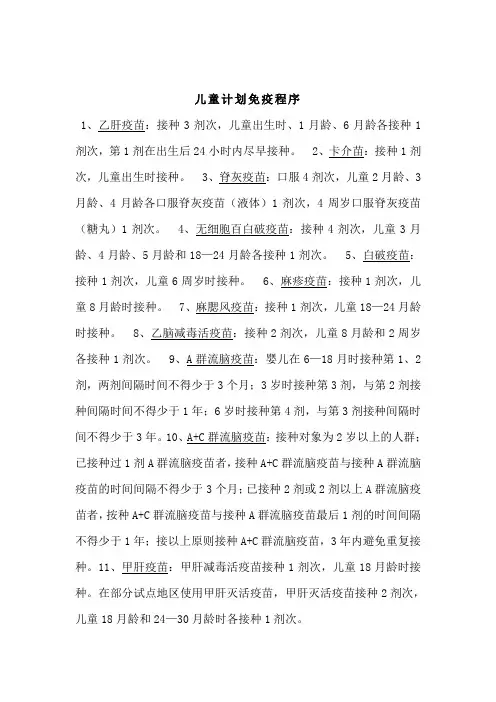 儿童计划免疫程序

1、乙肝疫苗：接种3剂次，儿童出生时、1月龄、6月龄各接种1剂次，第1剂在出生后24小时内尽早接种。 2、卡介苗：接种1剂次，儿童出生时接种。 3、脊灰疫苗：口服4剂次，儿童2月龄、3月龄、4月龄各口服脊灰疫苗（液体）1剂次，4周岁口服脊灰疫苗（糖丸）1剂次。 4、无细胞百白破疫苗：接种4剂次，儿童3月龄、4月龄、5月龄和18—24月龄各接种1剂次。 5、白破疫苗：接种1剂次，儿童6周岁时接种。 6、麻疹疫苗：接种1剂次，儿童8月龄时接种。 7、麻腮风疫苗：接种1剂次，儿童18—24月龄时接种。 8、乙脑减毒活疫苗：接种2剂次，儿童8月龄和2周岁各接种1剂次。 9、A群流脑疫苗：婴儿在6—18月时接种第1、2剂，两剂间隔时间不得少于3个月；3岁时接种第3剂，与第2剂接种间隔时间不得少于1年；6岁时接种第4剂，与第3剂接种间隔时间不得少于3年。10、A+C群流脑疫苗：接种对象为2岁以上的人群；已接种过1剂A群流脑疫苗者，接种A+C群流脑疫苗与接种A群流脑疫苗的时间间隔不得少于3个月；已接种2剂或2剂以上A群流脑疫苗者，按种A+C群流脑疫苗与接种A群流脑疫苗最后1剂的时间间隔不得少于1年；接以上原则接种A+C群流脑疫苗，3年内避免重复接种。11、甲肝疫苗：甲肝减毒活疫苗接种1剂次，儿童18月龄时接种。在部分试点地区使用甲肝灭活疫苗，甲肝灭活疫苗接种2剂次，儿童18月龄和24—30月龄时各接种1剂次。